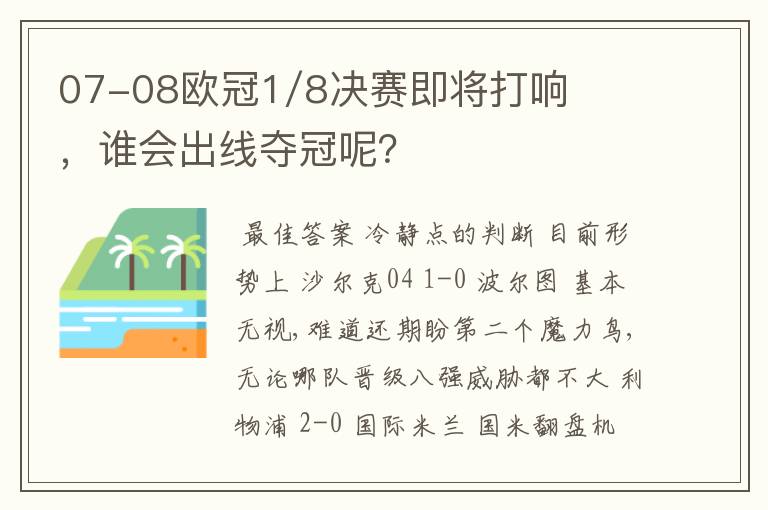 07-08欧冠1/8决赛即将打响，谁会出线夺冠呢?

最佳答案 冷静点的判断 目前形势上 沙尔克04 1-0 波尔图 基本无视，难道还期盼第二个魔力鸟，无论哪队晋级八强威胁都不大 利物浦 2-0 国际米兰 国米翻盘机